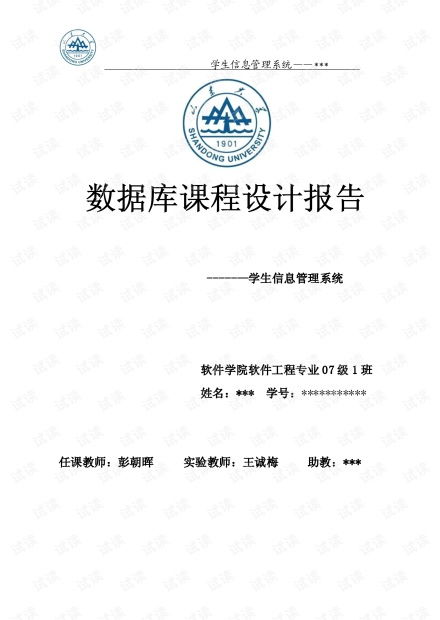 学生信息管理系统——***

SHANDONG UNIVERSITY
1901

数据库课程设计报告

-------学生信息管理系统

软件学院软件工程专业07级1班

姓名：***　学号：***********

任课教师：彭朝晖　实验教师：王诚梅　助教：***

试读